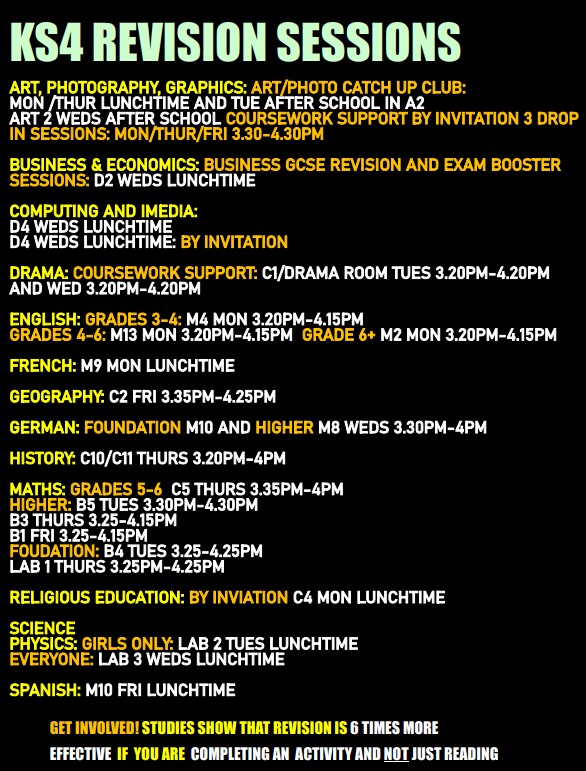 KS4 REVISION SESSIONS

ART, PHOTOGRAPHY, GRAPHICS: ART/PHOTO CATCH UP CLUB: MON /THUR LUNCHTIME AND TUE AFTER SCHOOL IN A2 ART 2 WEDS AFTER SCHOOL COURSEWORK SUPPORT BY INVITATION 3 DROP IN SESSIONS: MON/THUR/FRI 3.30-4.30PM

BUSINESS & ECONOMICS: BUSINESS GCSE REVISION AND EXAM BOOSTER SESSIONS: D2 WEDS LUNCHTIME

COMPUTING AND IMEDIA:
D4 WEDS LUNCHTIME
D4 WEDS LUNCHTIME: BY INVITATION

DRAMA: COURSEWORK SUPPORT: C1/DRAMA ROOM TUES 3.20PM-4.20PM AND WED 3.20PM-4.20PM

ENGLISH: GRADES 3-4: M4 MON 3.20PM-4.15PM
GRADES 4-6: M13 MON 3.20PM-4.15PM GRADE 6+ M2 MON 3.20PM-4.15PM

FRENCH: M9 MON LUNCHTIME

GEOGRAPHY: C2 FRI 3.35PM-4.25PM

GERMAN: FOUNDATION M10 AND HIGHER M8 WEDS 3.30PM-4PM

HISTORY: C10/C11 THURS 3.20PM-4PM

MATHS: GRADES 5-6 C5 THURS 3.35PM-4PM
HIGHER: B5 TUES 3.30PM-4.30PM
B3 THURS 3.25-4.15PM
B1 FRI 3.25-4.15PM
FOUDATION: B4 TUES 3.25-4.25PM
LAB 1 THURS 3.25PM-4.25PM

RELIGIOUS EDUCATION: BY INVIATION C4 MON LUNCHTIME

SCIENCE
PHYSICS: GIRLS ONLY: LAB 2 TUES LUNCHTIME
EVERYONE: LAB 3 WEDS LUNCHTIME

SPANISH: M10 FRI LUNCHTIME

GET INVOLVED! STUDIES SHOW THAT REVISION IS 6 TIMES MORE EFFECTIVE IF YOU ARE COMPLETING AN ACTIVITY AND NOT JUST READING